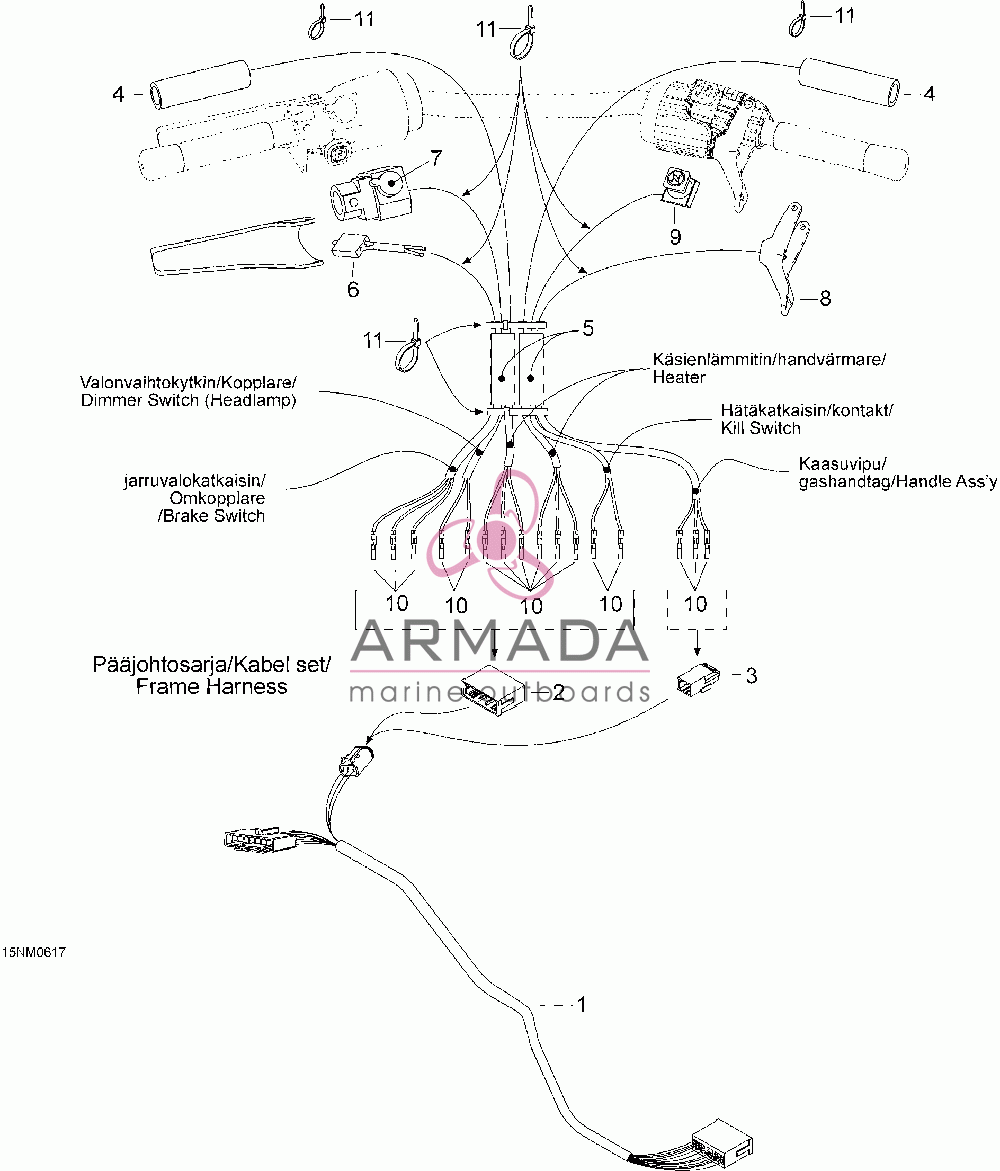 11
11
11
4
4
7
9
6
8
11
5
Käsienlämmitin/handvärmare/
Heater
Valonvaihtokytkin/Kopplare/
Dimmer Switch (Headlamp)
Hätäkatkaisin/kontakt/
Kill Switch
jarruvalokatkaisin/
Omkopplare
/Brake Switch
Kaasuvipu/
gashandtag/Handle Ass'y
10
10
10
10
10
ARMADA
marine outboards
Pääjohtosarja/Kabel set/
Frame Harness
2
3
15NM0617
1